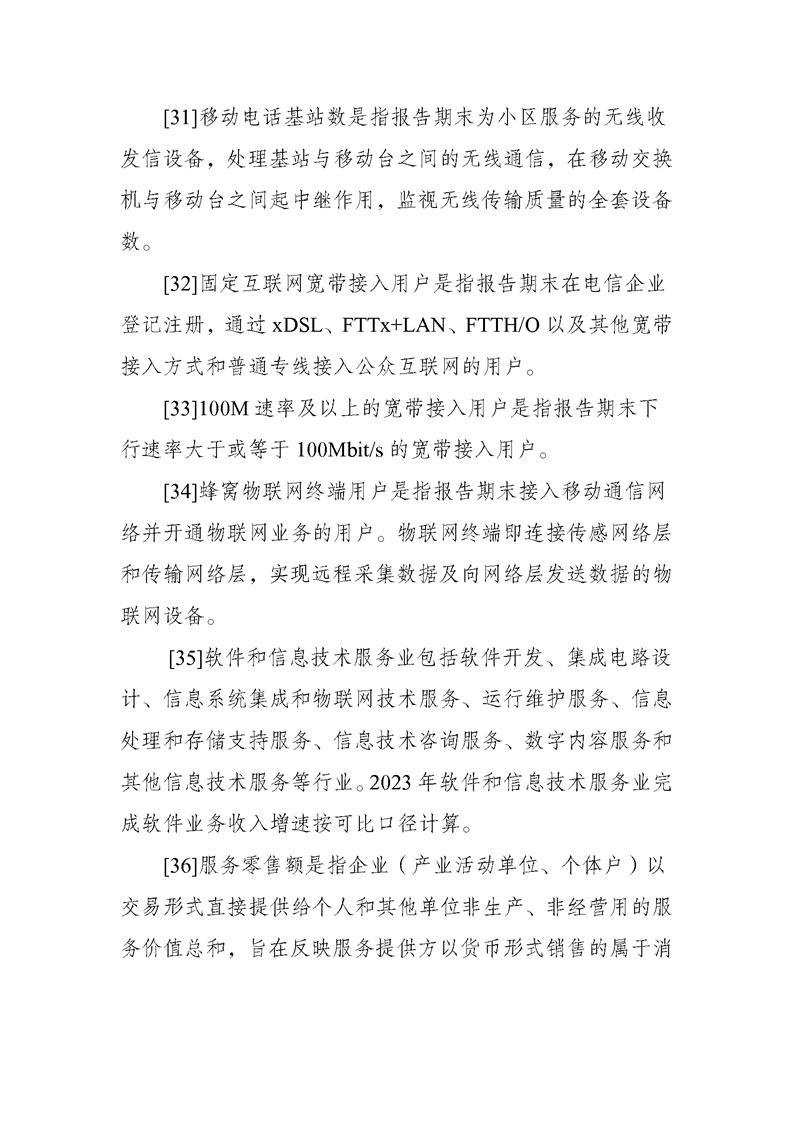 [31]移动电话基站数是指报告期末为小区服务的无线收发信设备，处理基站与移动台之间的无线通信，在移动交换机与移动台之间起中继作用，监视无线传输质量的全套设备数。

[32]固定互联网宽带接入用户是指报告期末在电信企业登记注册，通过 xDSL、FTTx+LAN、FTTH/O 以及其他宽带接入方式和普通专线接入公众互联网的用户。

[33]100M 速率及以上的宽带接入用户是指报告期末下行速率大于或等于 100Mbit/s 的宽带接入用户。

[34]蜂窝物联网终端用户是指报告期末接入移动通信网络并开通物联网业务的用户。物联网终端即连接传感网络层和传输网络层，实现远程采集数据及向网络层发送数据的物联网设备。

[35]软件和信息技术服务业包括软件开发、集成电路设计、信息系统集成和物联网技术服务、运行维护服务、信息处理和存储支持服务、信息技术咨询服务、数字内容服务和其他信息技术服务等行业。2023 年软件和信息技术服务业完成软件业务收入增速按可比口径计算。

[36]服务零售额是指企业（产业活动单位、个体户）以交易形式直接提供给个人和其他单位非生产、非经营用的服务价值总和，旨在反映服务提供方以货币形式销售的属于消